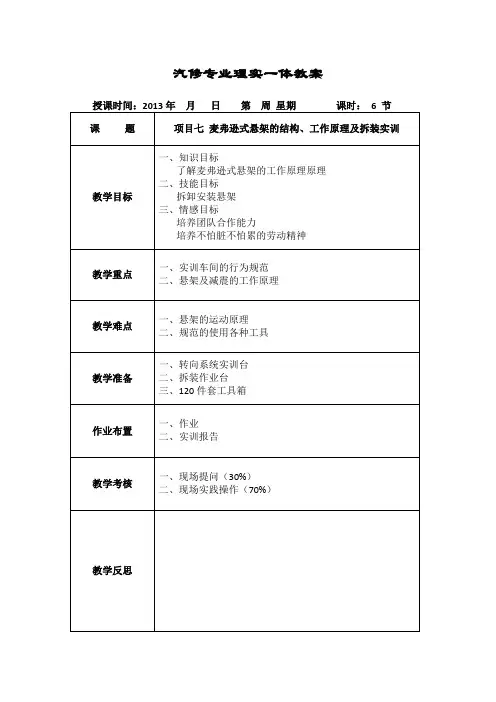 汽修专业理实一体教案

授课时间：2013 年 月 日 第 周 星期 课时： 6 节

| 课 题 | 项目七 麦弗逊式悬架的结构、工作原理及拆装实训 |
|---|---|
| 教学目标 | 一、知识目标<br>了解麦弗逊式悬架的工作原理原理<br>二、技能目标<br>拆卸安装悬架<br>三、情感目标<br>培养团队合作能力<br>培养不怕脏不怕累的劳动精神 |
| 教学重点 | 一、实训车间的行为规范<br>二、悬架及减震的工作原理 |
| 教学难点 | 一、悬架的运动原理<br>二、规范的使用各种工具 |
| 教学准备 | 一、转向系统实训台<br>二、拆装作业台<br>三、120 件套工具箱 |
| 作业布置 | 一、作业<br>二、实训报告 |
| 教学考核 | 一、现场提问（30%）<br>二、现场实践操作（70%） |
| 教学反思 | |